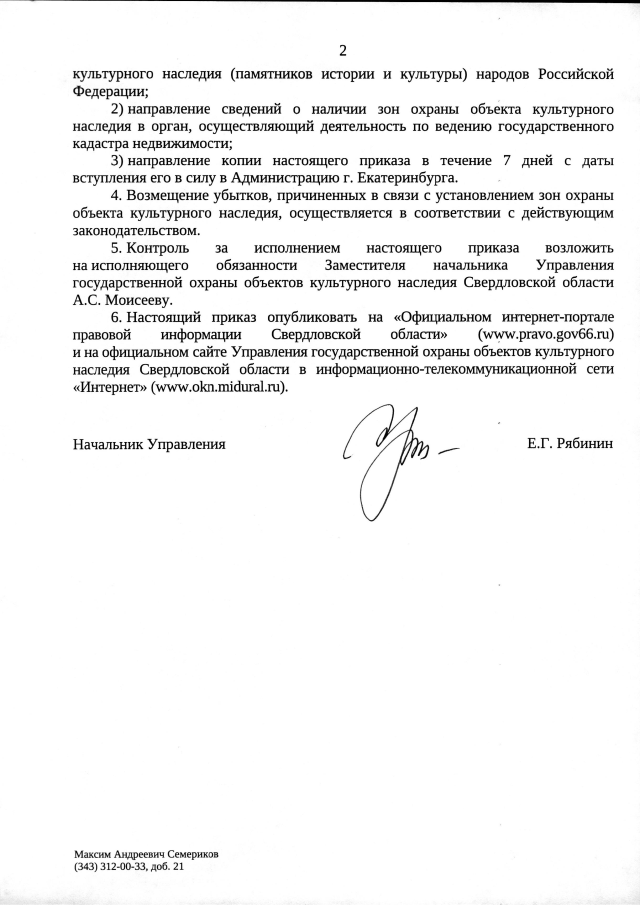 2

культурного наследия (памятников истории и культуры) народов Российской Федерации;

2) направление сведений о наличии зон охраны объекта культурного наследия в орган, осуществляющий деятельность по ведению государственного кадастра недвижимости;

3) направление копии настоящего приказа в течение 7 дней с даты вступления его в силу в Администрацию г. Екатеринбурга.

4. Возмещение убытков, причиненных в связи с установлением зон охраны объекта культурного наследия, осуществляется в соответствии с действующим законодательством.

5. Контроль за исполнением настоящего приказа возложить на исполняющего обязанности Заместителя начальника Управления государственной охраны объектов культурного наследия Свердловской области А.С. Моисееву.

6. Настоящий приказ опубликовать на «Официальном интернет-портале правовой информации Свердловской области» (www.pravo.gov66.ru) и на официальном сайте Управления государственной охраны объектов культурного наследия Свердловской области в информационно-телекоммуникационной сети «Интернет» (www.okn.midural.ru).

Начальник Управления Е.Г. Рябинин

Максим Андреевич Семериков
(343) 312-00-33, доб. 21